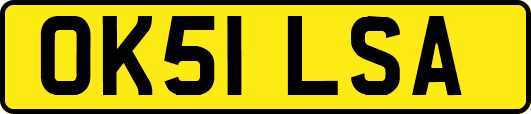 OK51 LSA